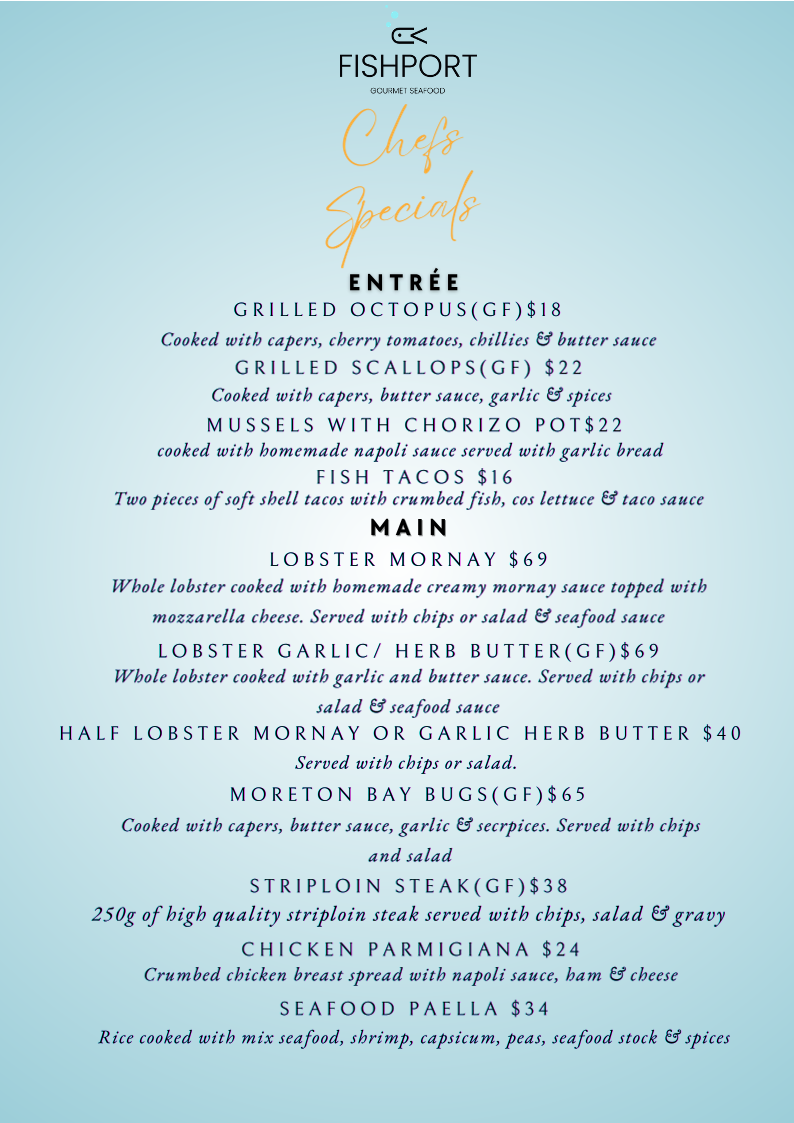 FISHPORT
GOURMET SEAFOOD

Chefs Specials

ENTRÉE

GRILLED OCTOPUS(GF)$18
Cooked with capers, cherry tomatoes, chillies & butter sauce

GRILLED SCALLOPS(GF) $22
Cooked with capers, butter sauce, garlic & spices

MUSSELS WITH CHORIZO POT$22
cooked with homemade napoli sauce served with garlic bread

FISH TACOS $16
Two pieces of soft shell tacos with crumbed fish, cos lettuce & taco sauce

MAIN

LOBSTER MORNAY $69
Whole lobster cooked with homemade creamy mornay sauce topped with mozzarella cheese. Served with chips or salad & seafood sauce

LOBSTER GARLIC/ HERB BUTTER(GF)$69
Whole lobster cooked with garlic and butter sauce. Served with chips or salad & seafood sauce

HALF LOBSTER MORNAY OR GARLIC HERB BUTTER $40
Served with chips or salad.

MORETON BAY BUGS(GF)$65
Cooked with capers, butter sauce, garlic & secrpices. Served with chips and salad

STRIPLOIN STEAK(GF)$38
250g of high quality striploin steak served with chips, salad & gravy

CHICKEN PARMIGIANA $24
Crumbed chicken breast spread with napoli sauce, ham & cheese

SEAFOOD PAELLA $34
Rice cooked with mix seafood, shrimp, capsicum, peas, seafood stock & spices